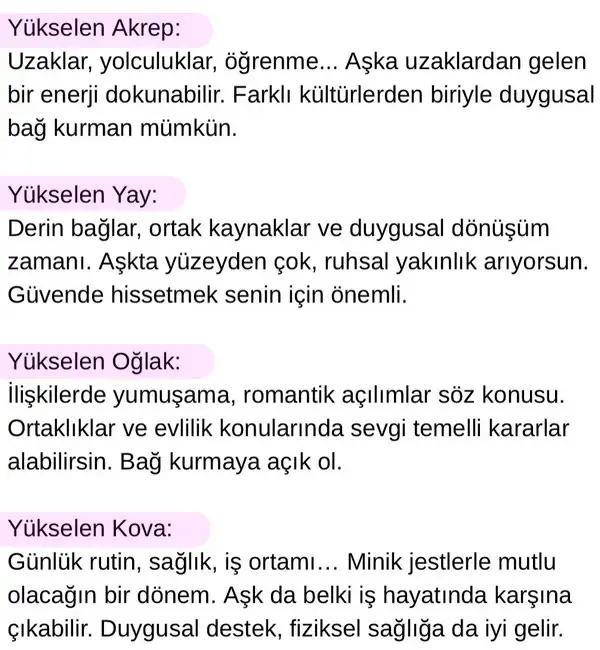 Yükselen Akrep:
Uzaklar, yolculuklar, öğrenme... Aşka uzaklardan gelen bir enerji dokunabilir. Farklı kültürlerden biriyle duygusal bağ kurman mümkün.

Yükselen Yay:
Derin bağlar, ortak kaynaklar ve duygusal dönüşüm zamanı. Aşkta yüzeyden çok, ruhsal yakınlık arıyorsun. Güvende hissetmek senin için önemli.

Yükselen Oğlak:
İlişkilerde yumuşama, romantik açılımlar söz konusu. Ortaklıklar ve evlilik konularında sevgi temelli kararlar alabilirsin. Bağ kurmaya açık ol.

Yükselen Kova:
Günlük rutin, sağlık, iş ortamı… Minik jestlerle mutlu olacağın bir dönem. Aşk da belki iş hayatında karşına çıkabilir. Duygusal destek, fiziksel sağlığa da iyi gelir.